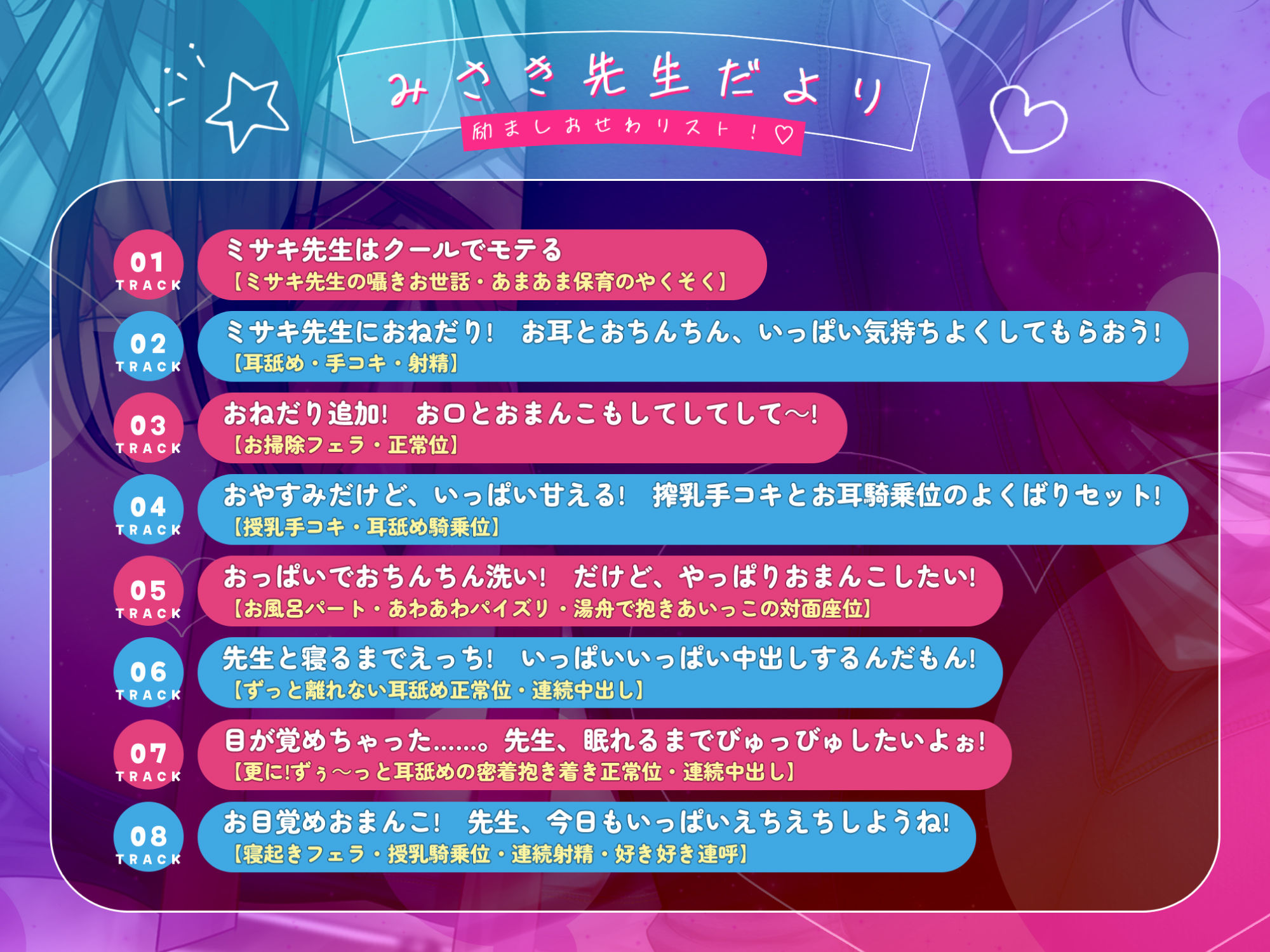 みさき先生だより

励ましおせわリスト!♡

01 TRACK
ミサキ先生はクールでモテる
【ミサキ先生の囁きお世話・あまあま保育のやくそく】

02 TRACK
ミサキ先生におねだり! お耳とおちんちん、いっぱい気持ちよくしてもらおう!
【耳舐め・手コキ・射精】

03 TRACK
おねだり追加! お口とおまんこもしてしてして～!
【お掃除フェラ・正常位】

04 TRACK
おやすみだけど、いっぱい甘える! 搾乳手コキとお耳騎乗位のよくばりセット!
【授乳手コキ・耳舐め騎乗位】

05 TRACK
おっぱいでおちんちん洗い! だけど、やっぱりおまんこしたい!
【お風呂パート・あわあわパイズリ・湯舟で抱きあいっこの対面座位】

06 TRACK
先生と寝るまでえっち! いっぱいいっぱい中出しするんだもん!
【ずっと離れない耳舐め正常位・連続中出し】

07 TRACK
目が覚めちゃった……。先生、眠れるまでびゅっびゅしたいよぉ!
【更に!ずぅ～っと耳舐めの密着抱き着き正常位・連続中出し】

08 TRACK
お目覚めおまんこ! 先生、今日もいっぱいえちえちしようね!
【寝起きフェラ・授乳騎乗位・連続射精・好き好き連呼】